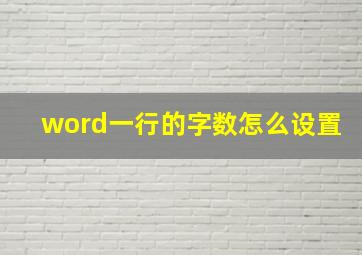 word一行的字数怎么设置